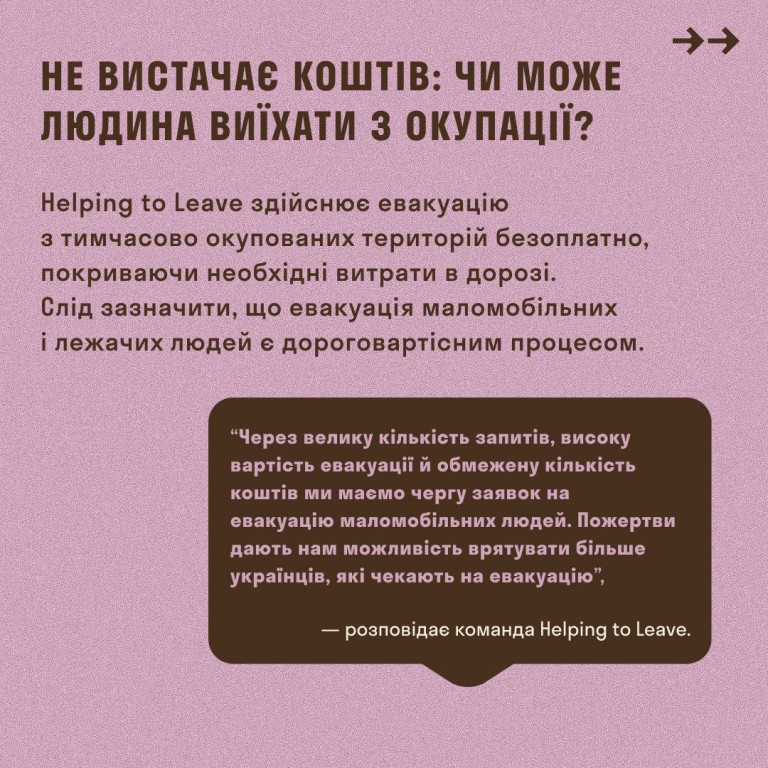 →→

НЕ ВИСТАЧАЄ КОШТІВ: ЧИ МОЖЕ ЛЮДИНА ВИЇХАТИ З ОКУПАЦІЇ?

Helping to Leave здійснює евакуацію з тимчасово окупованих територій безоплатно, покриваючи необхідні витрати в дорозі. Слід зазначити, що евакуація маломобільних і лежачих людей є дороговартісним процесом.

“Через велику кількість запитів, високу вартість евакуації й обмежену кількість коштів ми маємо чергу заявок на евакуацію маломобільних людей. Пожертви дають нам можливість врятувати більше українців, які чекають на евакуацію”,

— розповідає команда Helping to Leave.